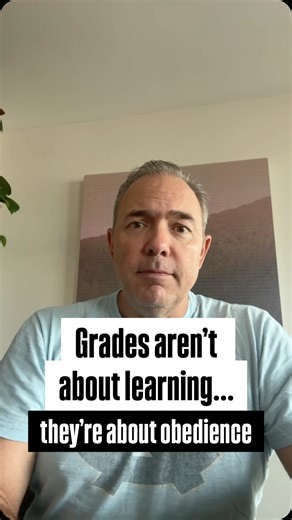 Grades aren't about learning...

they're about obedience